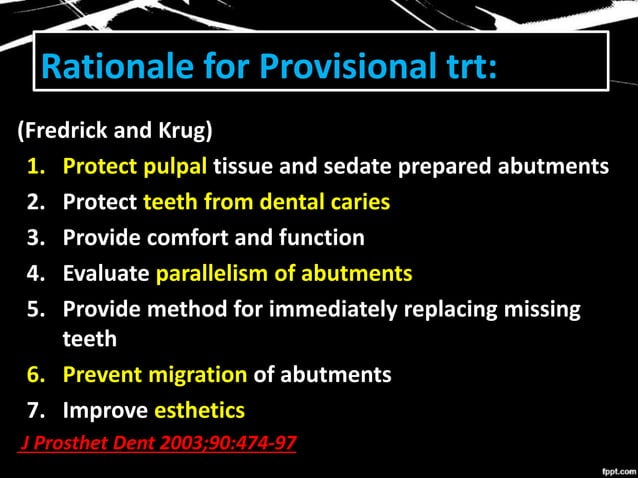 Rationale for Provisional trt:

(Fredrick and Krug)

1. Protect pulpal tissue and sedate prepared abutments
2. Protect teeth from dental caries
3. Provide comfort and function
4. Evaluate parallelism of abutments
5. Provide method for immediately replacing missing teeth
6. Prevent migration of abutments
7. Improve esthetics

J Prosthet Dent 2003;90:474-97

fppt.com